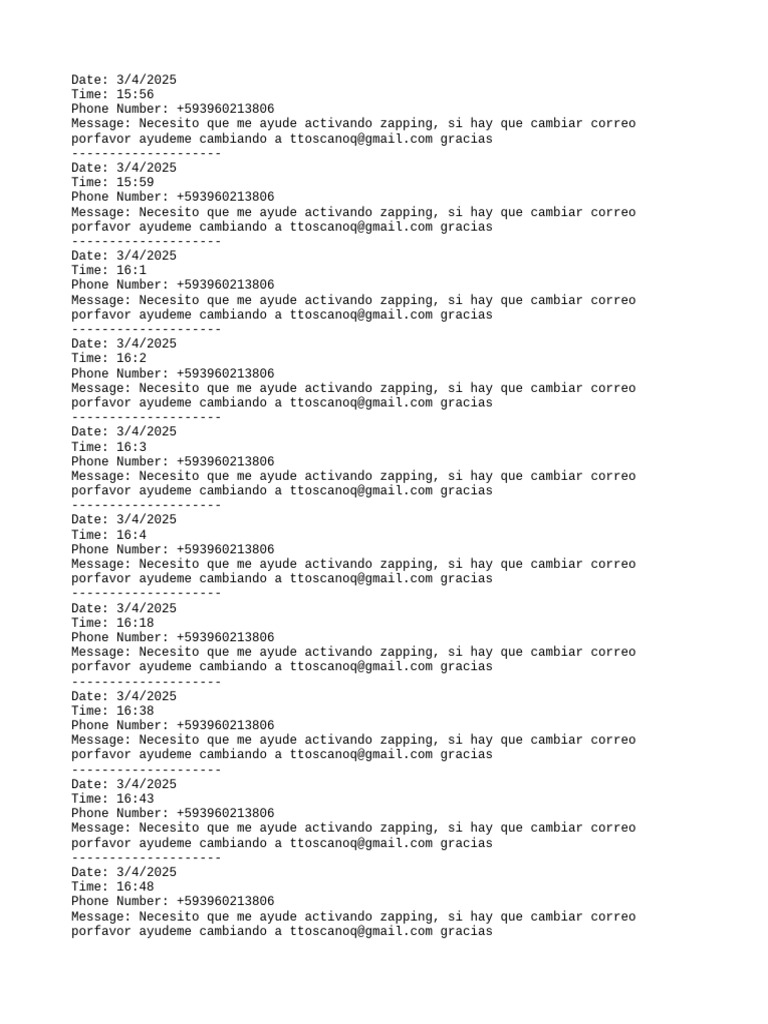 Date: 3/4/2025
Time: 15:56
Phone Number: +593960213806
Message: Necesito que me ayude activando zapping, si hay que cambiar correo porfavor ayudeme cambiando a ttoscanoq@gmail.com gracias
--------------------
Date: 3/4/2025
Time: 15:59
Phone Number: +593960213806
Message: Necesito que me ayude activando zapping, si hay que cambiar correo porfavor ayudeme cambiando a ttoscanoq@gmail.com gracias
--------------------
Date: 3/4/2025
Time: 16:1
Phone Number: +593960213806
Message: Necesito que me ayude activando zapping, si hay que cambiar correo porfavor ayudeme cambiando a ttoscanoq@gmail.com gracias
--------------------
Date: 3/4/2025
Time: 16:2
Phone Number: +593960213806
Message: Necesito que me ayude activando zapping, si hay que cambiar correo porfavor ayudeme cambiando a ttoscanoq@gmail.com gracias
--------------------
Date: 3/4/2025
Time: 16:3
Phone Number: +593960213806
Message: Necesito que me ayude activando zapping, si hay que cambiar correo porfavor ayudeme cambiando a ttoscanoq@gmail.com gracias
--------------------
Date: 3/4/2025
Time: 16:4
Phone Number: +593960213806
Message: Necesito que me ayude activando zapping, si hay que cambiar correo porfavor ayudeme cambiando a ttoscanoq@gmail.com gracias
--------------------
Date: 3/4/2025
Time: 16:18
Phone Number: +593960213806
Message: Necesito que me ayude activando zapping, si hay que cambiar correo porfavor ayudeme cambiando a ttoscanoq@gmail.com gracias
--------------------
Date: 3/4/2025
Time: 16:38
Phone Number: +593960213806
Message: Necesito que me ayude activando zapping, si hay que cambiar correo porfavor ayudeme cambiando a ttoscanoq@gmail.com gracias
--------------------
Date: 3/4/2025
Time: 16:43
Phone Number: +593960213806
Message: Necesito que me ayude activando zapping, si hay que cambiar correo porfavor ayudeme cambiando a ttoscanoq@gmail.com gracias
--------------------
Date: 3/4/2025
Time: 16:48
Phone Number: +593960213806
Message: Necesito que me ayude activando zapping, si hay que cambiar correo porfavor ayudeme cambiando a ttoscanoq@gmail.com gracias